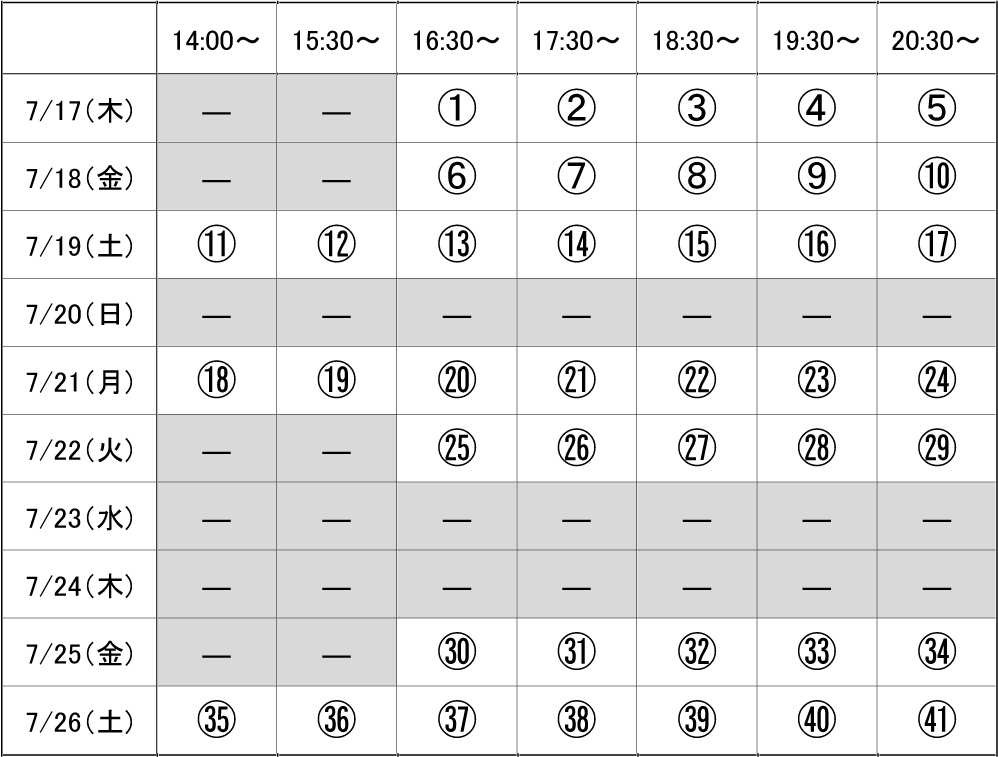 | | 14:00～ | 15:30～ | 16:30～ | 17:30～ | 18:30～ | 19:30～ | 20:30～ |
|---|---|---|---|---|---|---|---|
| 7/17(木) | — | — | ① | ② | ③ | ④ | ⑤ |
| 7/18(金) | — | — | ⑥ | ⑦ | ⑧ | ⑨ | ⑩ |
| 7/19(土) | ⑪ | ⑫ | ⑬ | ⑭ | ⑮ | ⑯ | ⑰ |
| 7/20(日) | — | — | — | — | — | — | — |
| 7/21(月) | ⑱ | ⑲ | ⑳ | ㉑ | ㉒ | ㉓ | ㉔ |
| 7/22(火) | — | — | ㉕ | ㉖ | ㉗ | ㉘ | ㉙ |
| 7/23(水) | — | — | — | — | — | — | — |
| 7/24(木) | — | — | — | — | — | — | — |
| 7/25(金) | — | — | ㉚ | ㉛ | ㉜ | ㉝ | ㉞ |
| 7/26(土) | ㉟ | ㊱ | ㊲ | ㊳ | ㊴ | ㊵ | ㊶ |